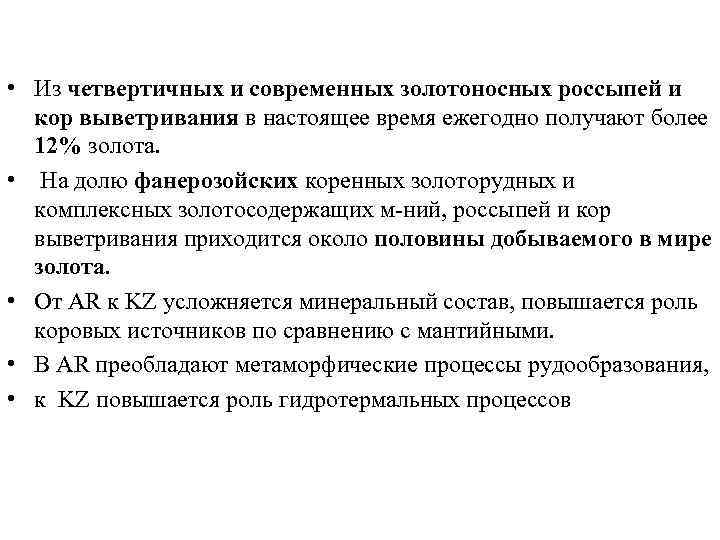 • Из четвертичных и современных золотоносных россыпей и кор выветривания в настоящее время ежегодно получают более 12% золота.

• На долю фанерозойских коренных золоторудных и комплексных золотосодержащих м-ний, россыпей и кор выветривания приходится около половины добываемого в мире золота.

• От AR к KZ усложняется минеральный состав, повышается роль коровых источников по сравнению с мантийными.

• В AR преобладают метаморфические процессы рудообразования,

• к KZ повышается роль гидротермальных процессов